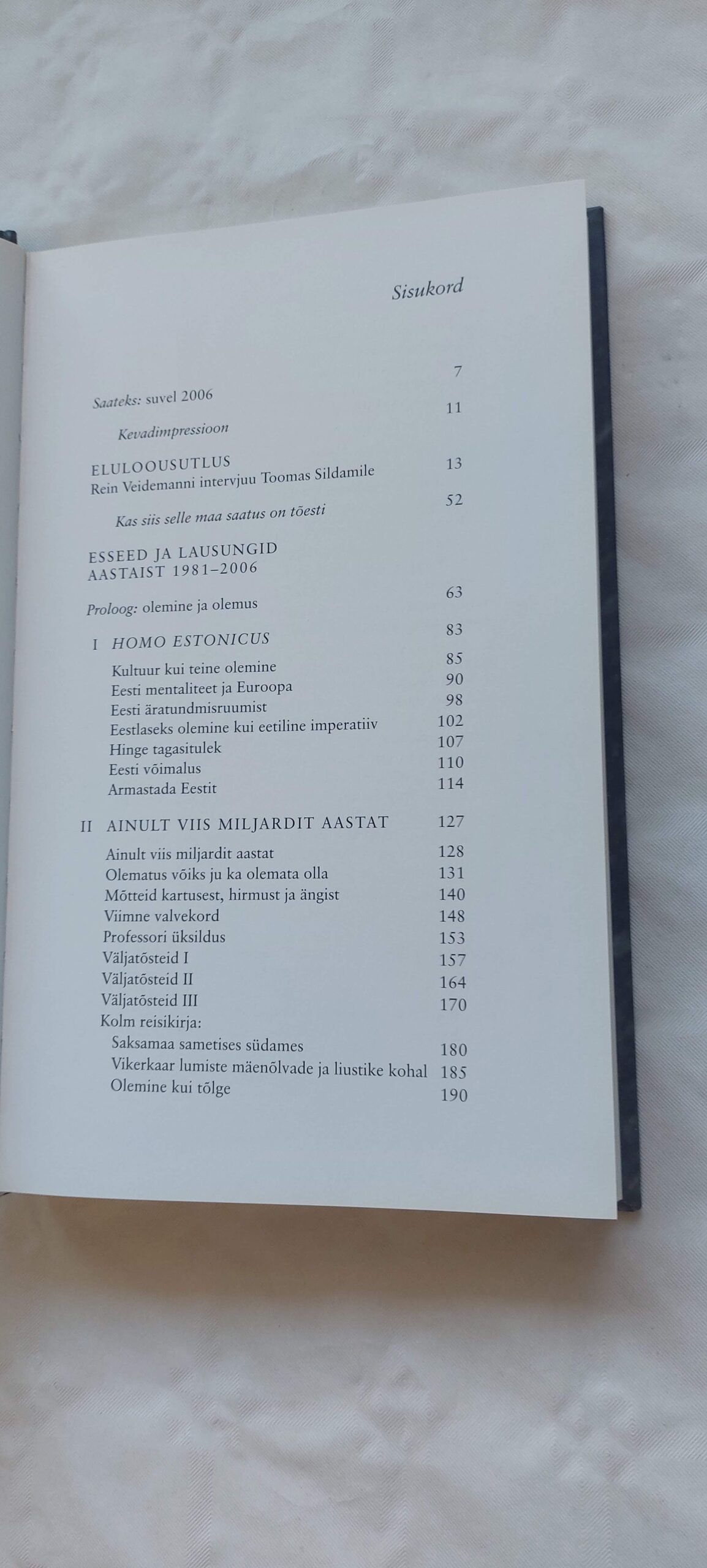 Sisukord

Saateks: suvel 2006 7

Kevadimpressioon 11

ELULOOUSUTLUS
Rein Veidemanni intervjuu Toomas Sildamile 13

Kas siis selle maa saatus on tõesti 52

ESSEED JA LAUSUNGID AASTAIST 1981–2006

Proloog: olemine ja olemus 63

I HOMO ESTONICUS 83

Kultuur kui teine olemine 85
Eesti mentaliteet ja Euroopa 90
Eesti äratundmisruumist 98
Eestlaseks olemine kui eetiline imperatiiv 102
Hinge tagasitulek 107
Eesti võimalus 110
Armastada Eestit 114

II AINULT VIIS MILJARDIT AASTAT 127

Ainult viis miljardit aastat 128
Olematus võiks ju ka olemata olla 131
Mõtteid kartusest, hirmust ja ängist 140
Viimne valvekord 148
Professori üksildus 153
Väljatõsteid I 157
Väljatõsteid II 164
Väljatõsteid III 170
Kolm reisikirja:
Saksamaa sametises südames 180
Vikerkaar lumiste mäenõlvade ja liustike kohal 185
Olemine kui tõlge 190